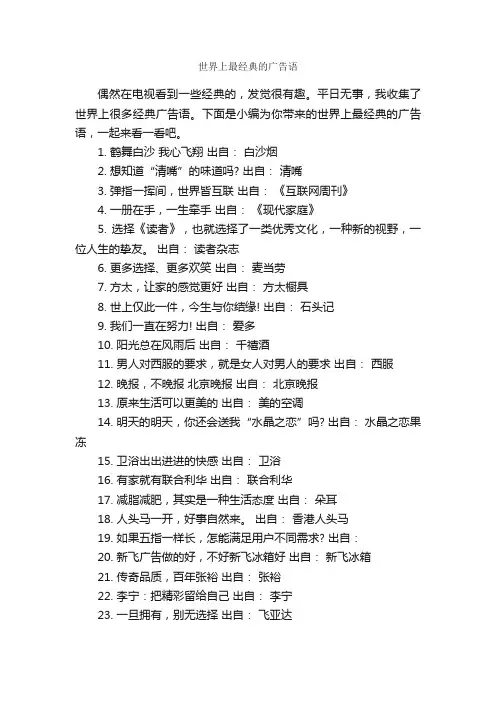 世界上最经典的广告语

偶然在电视看到一些经典的，发觉很有趣。平日无事，我收集了世界上很多经典广告语。下面是小编为你带来的世界上最经典的广告语，一起来看一看吧。

1. 鹤舞白沙 我心飞翔 出自： 白沙烟

2. 想知道“清嘴”的味道吗? 出自： 清嘴

3. 弹指一挥间，世界皆互联 出自： 《互联网周刊》

4. 一册在手，一生牵手 出自： 《现代家庭》

5. 选择《读者》，也就选择了一类优秀文化，一种新的视野，一位人生的挚友。 出自： 读者杂志

6. 更多选择、更多欢笑 出自： 麦当劳

7. 方太，让家的感觉更好 出自： 方太橱具

8. 世上仅此一件，今生与你结缘! 出自： 石头记

9. 我们一直在努力! 出自： 爱多

10. 阳光总在风雨后 出自： 千禧酒

11. 男人对西服的要求，就是女人对男人的要求 出自： 西服

12. 晚报，不晚报 北京晚报 出自： 北京晚报

13. 原来生活可以更美的 出自： 美的空调

14. 明天的明天，你还会送我“水晶之恋”吗? 出自： 水晶之恋果冻

15. 卫浴出出进进的快感 出自： 卫浴

16. 有家就有联合利华 出自： 联合利华

17. 减脂减肥，其实是一种生活态度 出自： 朵耳

18. 人头马一开，好事自然来。 出自： 香港人头马

19. 如果五指一样长，怎能满足用户不同需求? 出自：

20. 新飞广告做的好，不好新飞冰箱好 出自： 新飞冰箱

21. 传奇品质，百年张裕 出自： 张裕

22. 李宁：把精彩留给自己 出自： 李宁

23. 一旦拥有，别无选择 出自： 飞亚达